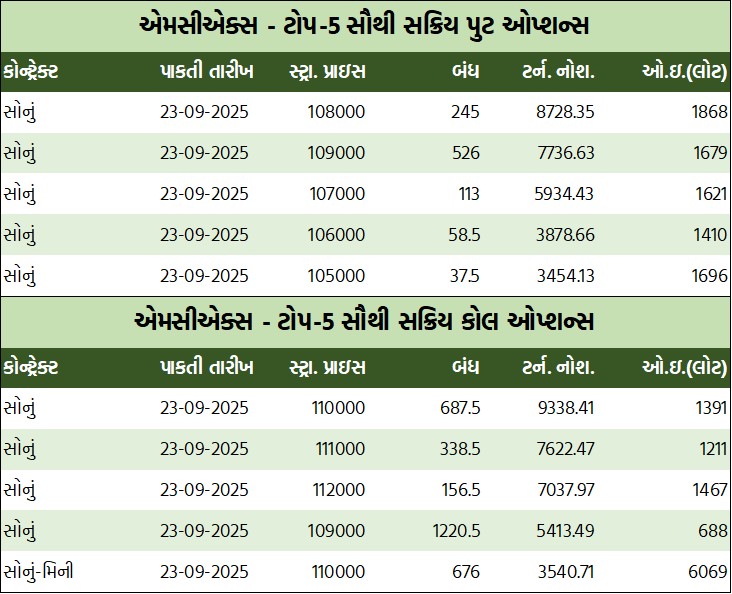 એમસીએક્સ - ટોપ-5 સૌથી સક્રિય પુટ ઓપ્શન્સ

| કોન્ટ્રેક્ટ | પાકતી તારીખ | સ્ટ્રા. પ્રાઇસ | બંધ | ટર્ન. નોશ. | ઓ.ઇ.(લોટ) |
|---|---|---|---|---|---|
| સોનું | 23-09-2025 | 108000 | 245 | 8728.35 | 1868 |
| સોનું | 23-09-2025 | 109000 | 526 | 7736.63 | 1679 |
| સોનું | 23-09-2025 | 107000 | 113 | 5934.43 | 1621 |
| સોનું | 23-09-2025 | 106000 | 58.5 | 3878.66 | 1410 |
| સોનું | 23-09-2025 | 105000 | 37.5 | 3454.13 | 1696 |

એમસીએક્સ - ટોપ-5 સૌથી સક્રિય કોલ ઓપ્શન્સ

| કોન્ટ્રેક્ટ | પાકતી તારીખ | સ્ટ્રા. પ્રાઇસ | બંધ | ટર્ન. નોશ. | ઓ.ઇ.(લોટ) |
|---|---|---|---|---|---|
| સોનું | 23-09-2025 | 110000 | 687.5 | 9338.41 | 1391 |
| સોનું | 23-09-2025 | 111000 | 338.5 | 7622.47 | 1211 |
| સોનું | 23-09-2025 | 112000 | 156.5 | 7037.97 | 1467 |
| સોનું | 23-09-2025 | 109000 | 1220.5 | 5413.49 | 688 |
| સોનું-મિની | 23-09-2025 | 110000 | 676 | 3540.71 | 6069 |